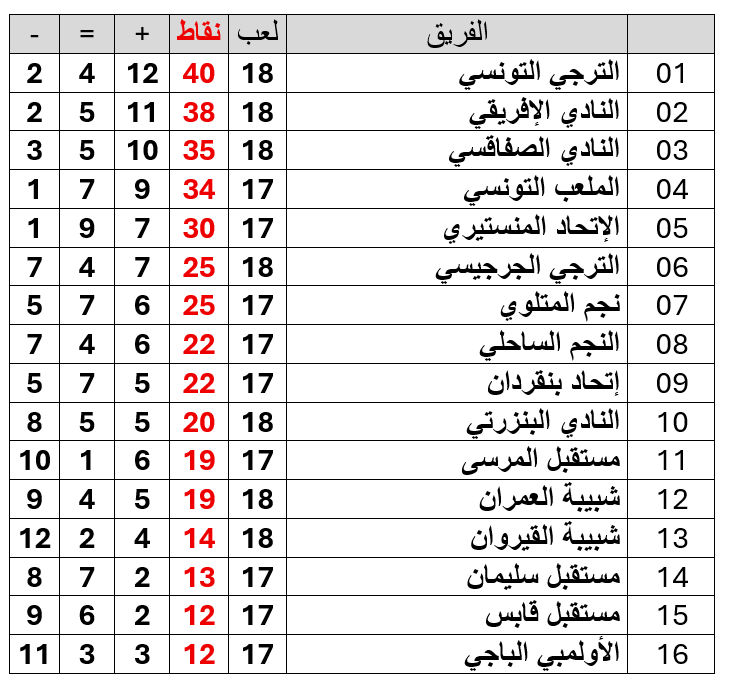 | | الفريق | لعب | نقاط | + | = | - |
|---|---|---|---|---|---|---|
| 01 | الترجي التونسي | 18 | 40 | 12 | 4 | 2 |
| 02 | النادي الإفريقي | 18 | 38 | 11 | 5 | 2 |
| 03 | النادي الصفاقسي | 18 | 35 | 10 | 5 | 3 |
| 04 | الملعب التونسي | 17 | 34 | 9 | 7 | 1 |
| 05 | الإتحاد المنستيري | 17 | 30 | 7 | 9 | 1 |
| 06 | الترجي الجرجيسي | 18 | 25 | 7 | 4 | 7 |
| 07 | نجم المتلوي | 17 | 25 | 6 | 7 | 5 |
| 08 | النجم الساحلي | 17 | 22 | 6 | 4 | 7 |
| 09 | إتحاد بنقردان | 17 | 22 | 5 | 7 | 5 |
| 10 | النادي البنزرتي | 18 | 20 | 5 | 5 | 8 |
| 11 | مستقبل المرسى | 17 | 19 | 6 | 1 | 10 |
| 12 | شبيبة العمران | 18 | 19 | 5 | 4 | 9 |
| 13 | شبيبة القيروان | 18 | 14 | 4 | 2 | 12 |
| 14 | مستقبل سليمان | 17 | 13 | 2 | 7 | 8 |
| 15 | مستقبل قابس | 17 | 12 | 2 | 6 | 9 |
| 16 | الأولمبي الباجي | 17 | 12 | 3 | 3 | 11 |